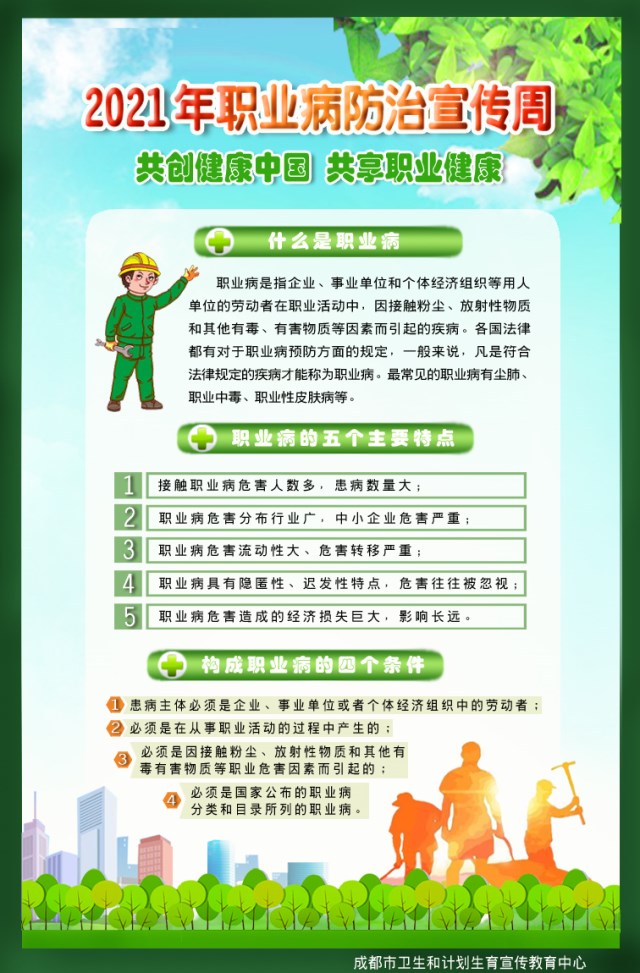 2021年职业病防治宣传周

共创健康中国 共享职业健康

什么是职业病

职业病是指企业、事业单位和个体经济组织等用人单位的劳动者在职业活动中，因接触粉尘、放射性物质和其他有毒、有害物质等因素而引起的疾病。各国法律都有对于职业病预防方面的规定，一般来说，凡是符合法律规定的疾病才能称为职业病。最常见的职业病有尘肺、职业中毒、职业性皮肤病等。

职业病的五个主要特点

1 接触职业病危害人数多，患病数量大；

2 职业病危害分布行业广，中小企业危害严重；

3 职业病危害流动性大、危害转移严重；

4 职业病具有隐匿性、迟发性特点，危害往往被忽视；

5 职业病危害造成的经济损失巨大，影响长远。

构成职业病的四个条件

1 患病主体必须是企业、事业单位或者个体经济组织中的劳动者；

2 必须是在从事职业活动的过程中产生的；

3 必须是因接触粉尘、放射性物质和其他有毒有害物质等职业危害因素而引起的；

4 必须是国家公布的职业病分类和目录所列的职业病。

成都市卫生和计划生育宣传教育中心